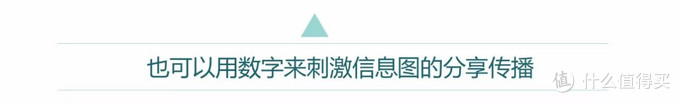 也可以用数字来刺激信息图的分享传播

值 什么值得买